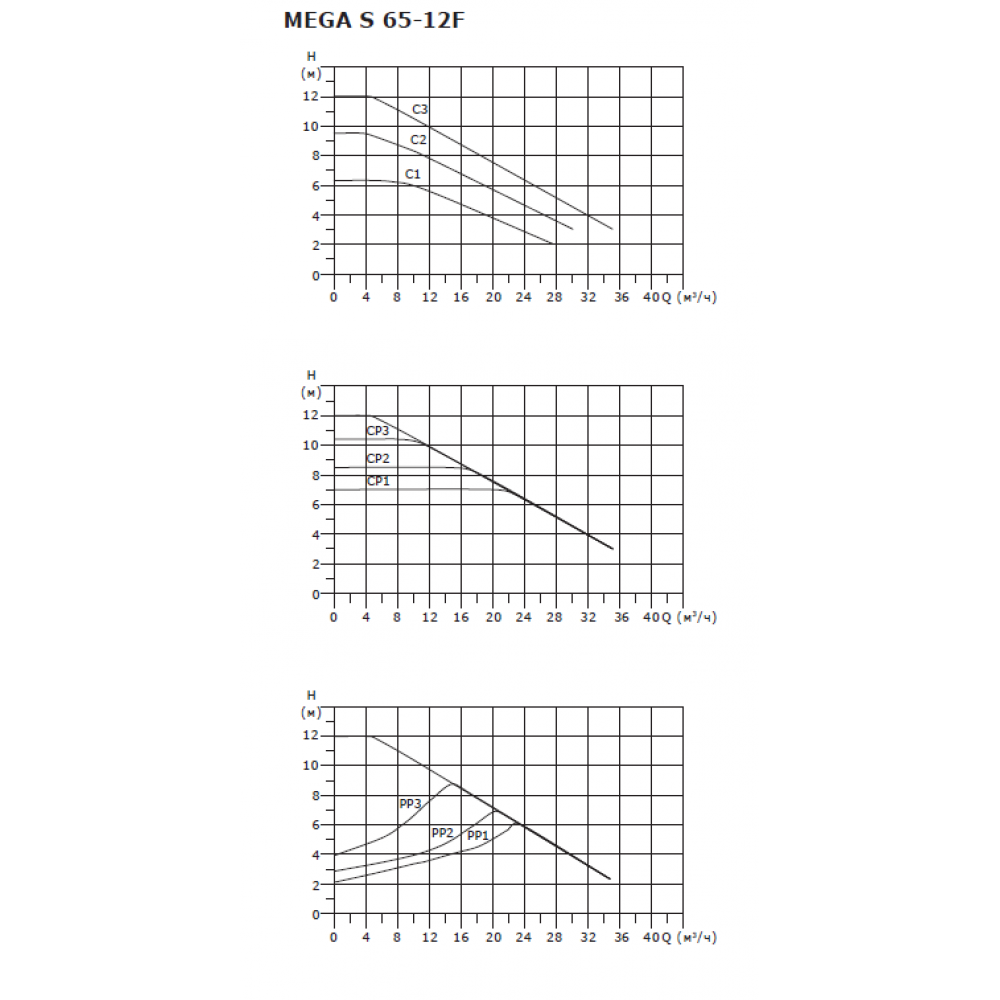 MEGA S 65-12F

H
(м)
12
10
8
6
4
2
0
C3
C2
C1
0 4 8 12 16 20 24 28 32 36 40 Q (м³/ч)

H
(м)
12
10
8
6
4
2
0
CP3
CP2
CP1
0 4 8 12 16 20 24 28 32 36 40 Q (м³/ч)

H
(м)
12
10
8
6
4
2
0
PP3
PP2
PP1
0 4 8 12 16 20 24 28 32 36 40 Q (м³/ч)